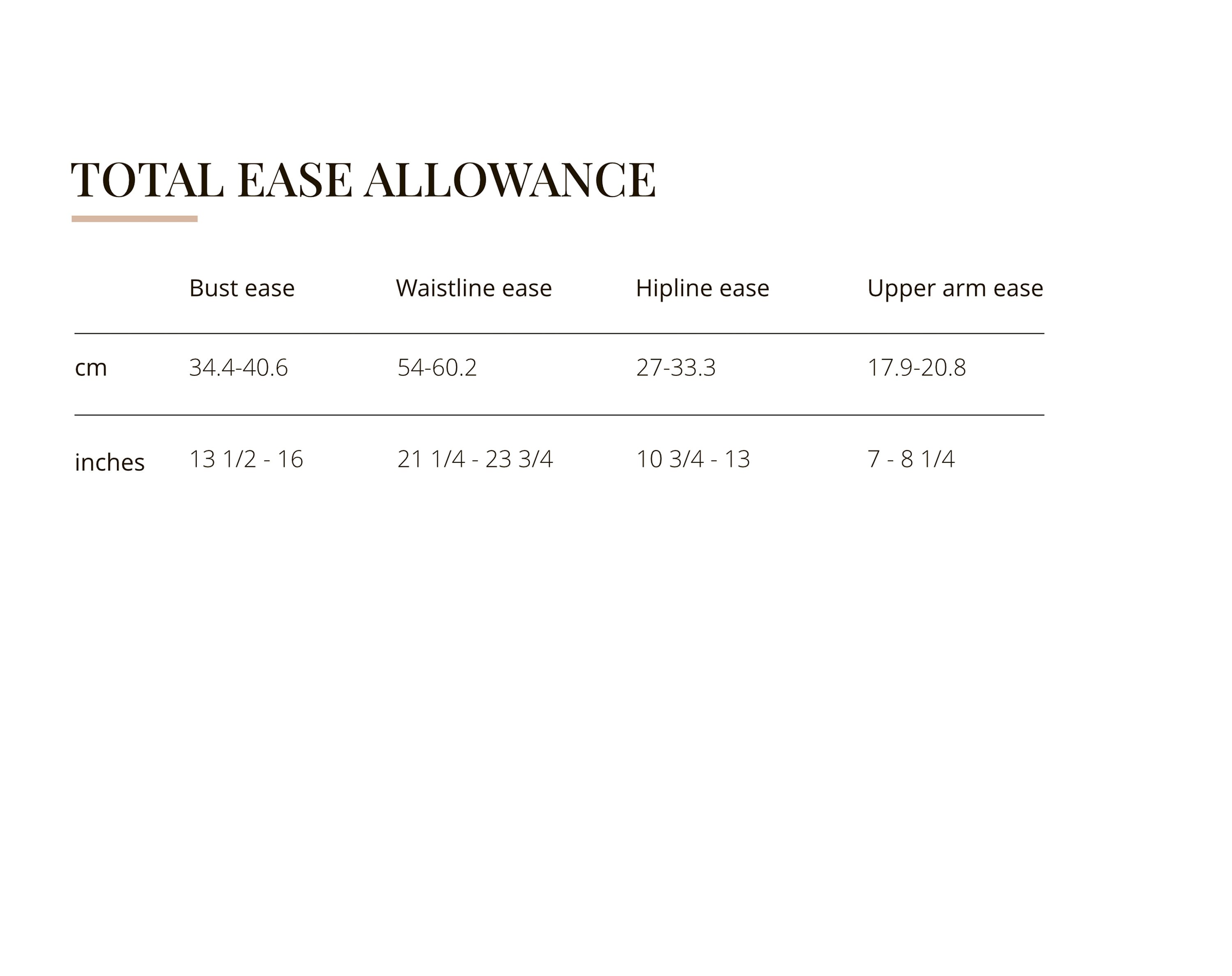 TOTAL EASE ALLOWANCE

|  | Bust ease | Waistline ease | Hipline ease | Upper arm ease |
|---|---|---|---|---|
| cm | 34.4-40.6 | 54-60.2 | 27-33.3 | 17.9-20.8 |
| inches | 13 1/2 - 16 | 21 1/4 - 23 3/4 | 10 3/4 - 13 | 7 - 8 1/4 |